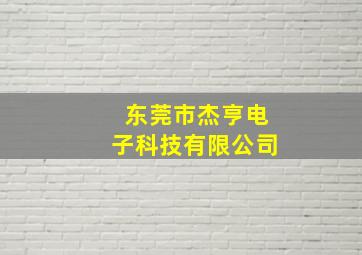 东莞市杰亨电子科技有限公司